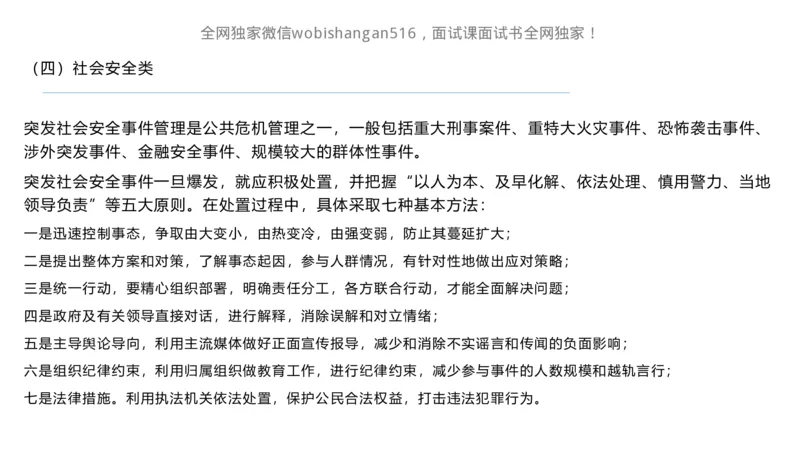 全网独家微信wobishangan516，面试课面试书全网独家！

（四）社会安全类

突发社会安全事件管理是公共危机管理之一，一般包括重大刑事案件、重特大火灾事件、恐怖袭击事件、涉外突发事件、金融安全事件、规模较大的群体性事件。

突发社会安全事件一旦爆发，就应积极处置，并把握“以人为本、及早化解、依法处理、慎用警力、当地领导负责”等五大原则。在处置过程中，具体采取七种基本方法：

一是迅速控制事态，争取由大变小，由热变冷，由强变弱，防止其蔓延扩大；

二是提出整体方案和对策，了解事态起因，参与人群情况，有针对性地做出应对策略；

三是统一行动，要精心组织部署，明确责任分工，各方联合行动，才能全面解决问题；

四是政府及有关领导直接对话，进行解释，消除误解和对立情绪；

五是主导舆论导向，利用主流媒体做好正面宣传报导，减少和消除不实谣言和传闻的负面影响；

六是组织纪律约束，利用归属组织做教育工作，进行纪律约束，减少参与事件的人数规模和越轨言行；

七是法律措施。利用执法机关依法处置，保护公民合法权益，打击违法犯罪行为。